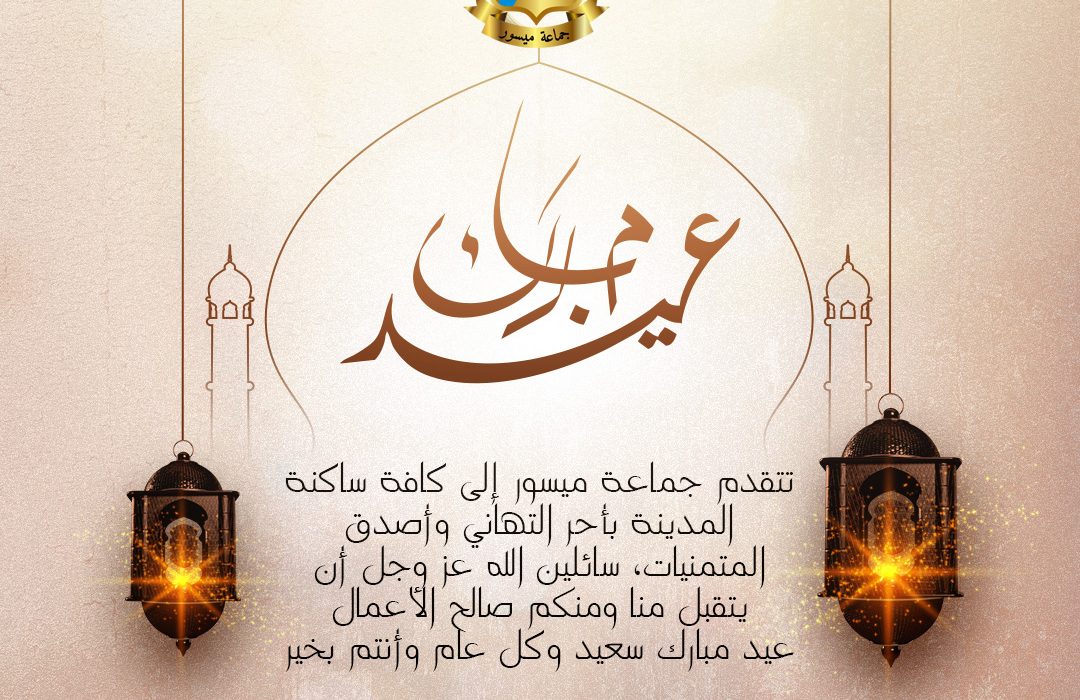 جماعة ميسور

عيد مبارك

تتقدم جماعة ميسور إلى كافة ساكنة المدينة بأحر التهاني وأصدق المتمنيات، سائلين الله عز وجل أن يتقبل منا ومنكم صالح الأعمال
عيد مبارك سعيد وكل عام وأنتم بخير